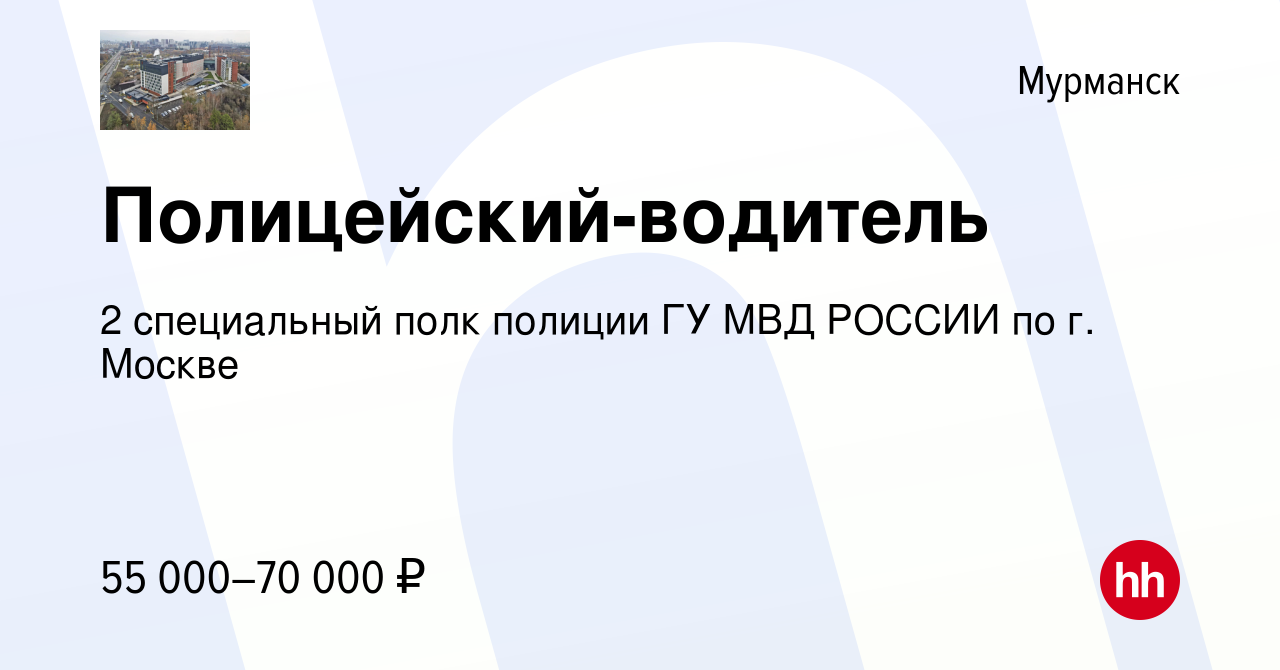 Мурманск

Полицейский-водитель

2 специальный полк полиции ГУ МВД РОССИИ по г. Москве

55 000–70 000 ₽

hh